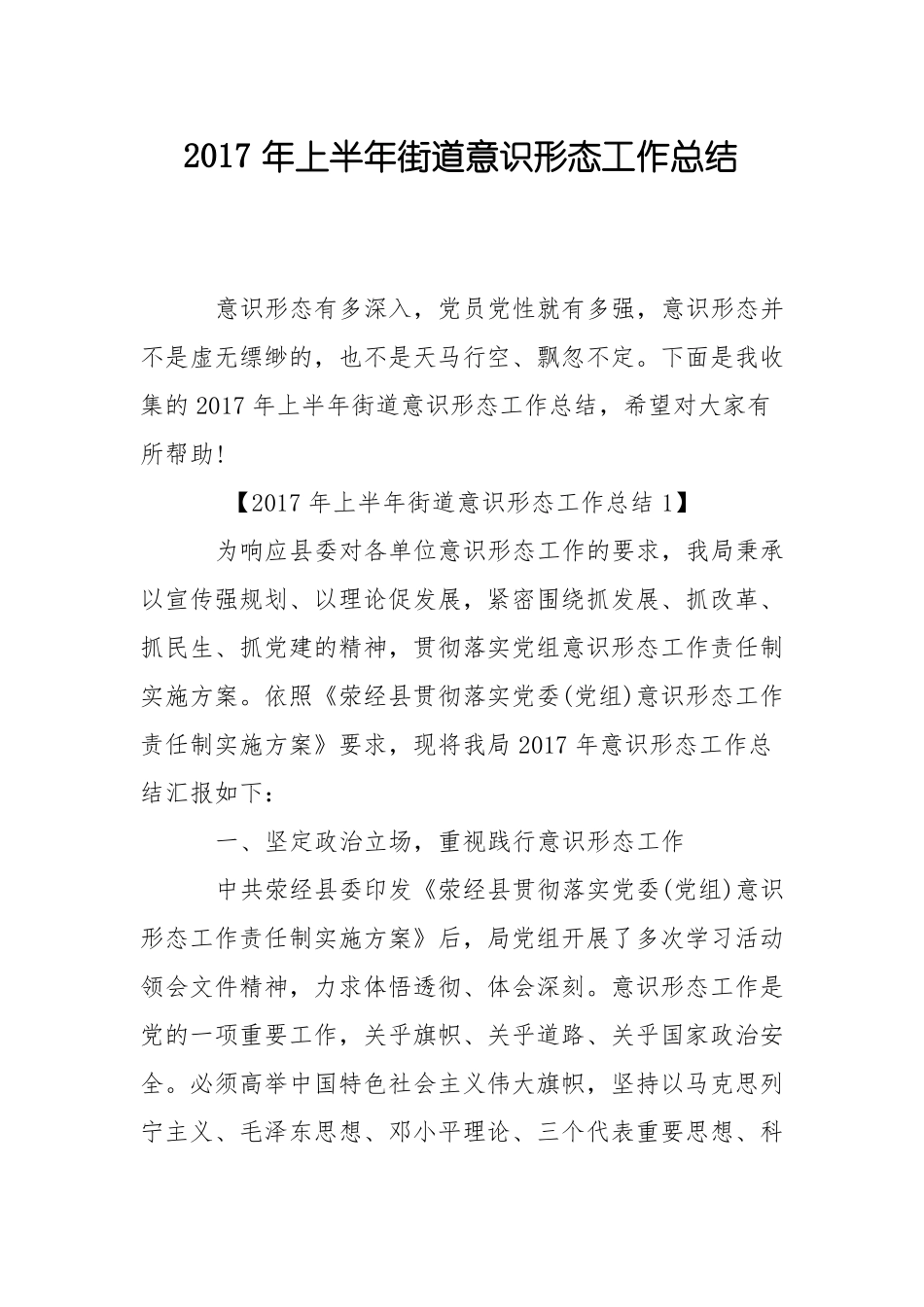 2017 年上半年街道意识形态工作总结

意识形态有多深入，党员党性就有多强，意识形态并不是虚无缥缈的，也不是天马行空、飘忽不定。下面是我收集的 2017 年上半年街道意识形态工作总结，希望对大家有所帮助!

【2017 年上半年街道意识形态工作总结 1】

为响应县委对各单位意识形态工作的要求，我局秉承以宣传强规划、以理论促发展，紧密围绕抓发展、抓改革、抓民生、抓党建的精神，贯彻落实党组意识形态工作责任制实施方案。依照《荥经县贯彻落实党委(党组)意识形态工作责任制实施方案》要求，现将我局 2017 年意识形态工作总结汇报如下：

一、坚定政治立场，重视践行意识形态工作

中共荥经县委印发《荥经县贯彻落实党委(党组)意识形态工作责任制实施方案》后，局党组开展了多次学习活动领会文件精神，力求体悟透彻、体会深刻。意识形态工作是党的一项重要工作，关乎旗帜、关乎道路、关乎国家政治安全。必须高举中国特色社会主义伟大旗帜，坚持以马克思列宁主义、毛泽东思想、邓小平理论、三个代表重要思想、科